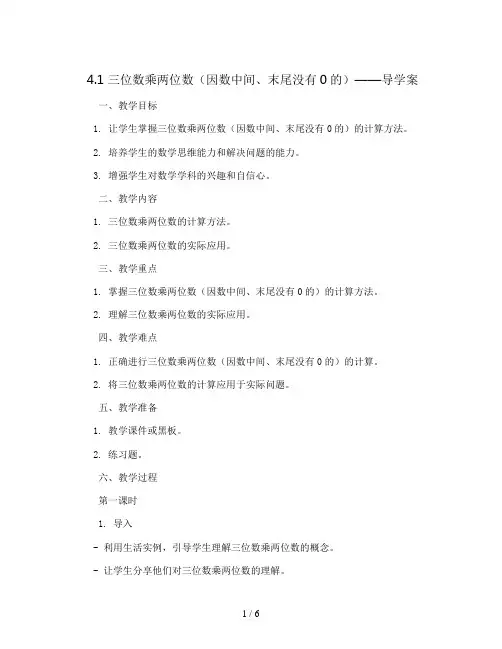 4.1 三位数乘两位数（因数中间、末尾没有 0 的）——导学案

一、教学目标

1. 让学生掌握三位数乘两位数（因数中间、末尾没有 0 的）的计算方法。

2. 培养学生的数学思维能力和解决问题的能力。

3. 增强学生对数学学科的兴趣和自信心。

二、教学内容

1. 三位数乘两位数的计算方法。

2. 三位数乘两位数的实际应用。

三、教学重点

1. 掌握三位数乘两位数（因数中间、末尾没有 0 的）的计算方法。

2. 理解三位数乘两位数的实际应用。

四、教学难点

1. 正确进行三位数乘两位数（因数中间、末尾没有 0 的）的计算。

2. 将三位数乘两位数的计算应用于实际问题。

五、教学准备

1. 教学课件或黑板。

2. 练习题。

六、教学过程

第一课时

1. 导入

- 利用生活实例，引导学生理解三位数乘两位数的概念。

- 让学生分享他们对三位数乘两位数的理解。

1 / 6